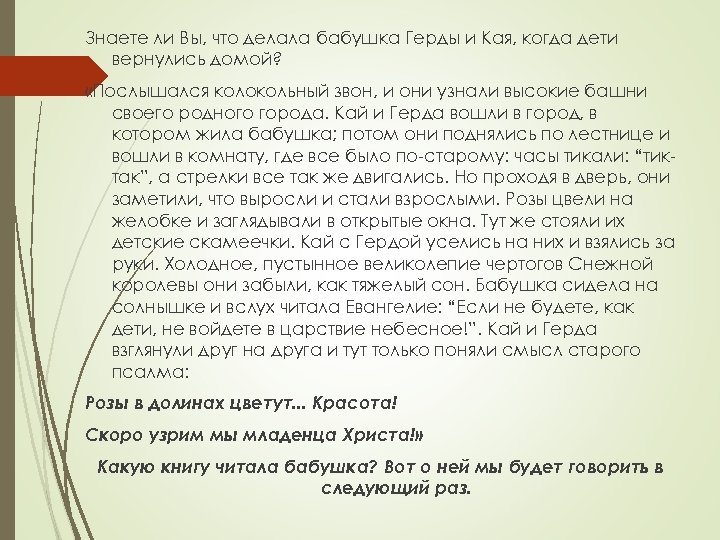 Знаете ли Вы, что делала бабушка Герды и Кая, когда дети вернулись домой?

«Послышался колокольный звон, и они узнали высокие башни своего родного города. Кай и Герда вошли в город, в котором жила бабушка; потом они поднялись по лестнице и вошли в комнату, где все было по-старому: часы тикали: "тик-так", а стрелки все так же двигались. Но проходя в дверь, они заметили, что выросли и стали взрослыми. Розы цвели на желобке и заглядывали в открытые окна. Тут же стояли их детские скамеечки. Кай с Гердой уселись на них и взялись за руки. Холодное, пустынное великолепие чертогов Снежной королевы они забыли, как тяжелый сон. Бабушка сидела на солнышке и вслух читала Евангелие: "Если не будете, как дети, не войдете в царствие небесное!". Кай и Герда взглянули друг на друга и тут только поняли смысл старого псалма:

Розы в долинах цветут... Красота!

Скоро узрим мы младенца Христа!»

Какую книгу читала бабушка? Вот о ней мы будет говорить в следующий раз.